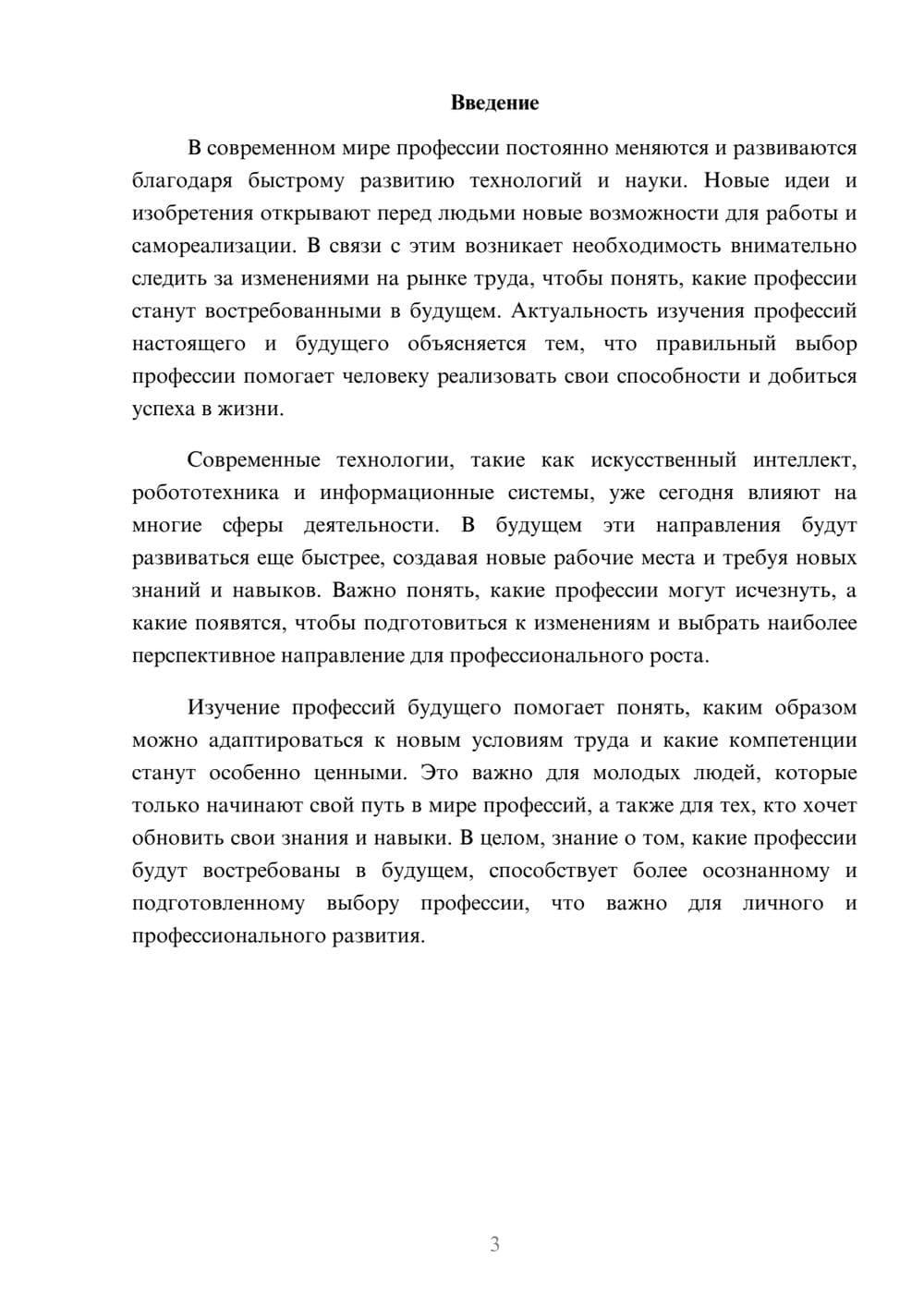 Введение

В современном мире профессии постоянно меняются и развиваются благодаря быстрому развитию технологий и науки. Новые идеи и изобретения открывают перед людьми новые возможности для работы и самореализации. В связи с этим возникает необходимость внимательно следить за изменениями на рынке труда, чтобы понять, какие профессии станут востребованными в будущем. Актуальность изучения профессий настоящего и будущего объясняется тем, что правильный выбор профессии помогает человеку реализовать свои способности и добиться успеха в жизни.

Современные технологии, такие как искусственный интеллект, робототехника и информационные системы, уже сегодня влияют на многие сферы деятельности. В будущем эти направления будут развиваться еще быстрее, создавая новые рабочие места и требуя новых знаний и навыков. Важно понять, какие профессии могут исчезнуть, а какие появятся, чтобы подготовиться к изменениям и выбрать наиболее перспективное направление для профессионального роста.

Изучение профессий будущего помогает понять, каким образом можно адаптироваться к новым условиям труда и какие компетенции станут особенно ценными. Это важно для молодых людей, которые только начинают свой путь в мире профессий, а также для тех, кто хочет обновить свои знания и навыки. В целом, знание о том, какие профессии будут востребованы в будущем, способствует более осознанному и подготовленному выбору профессии, что важно для личного и профессионального развития.

3